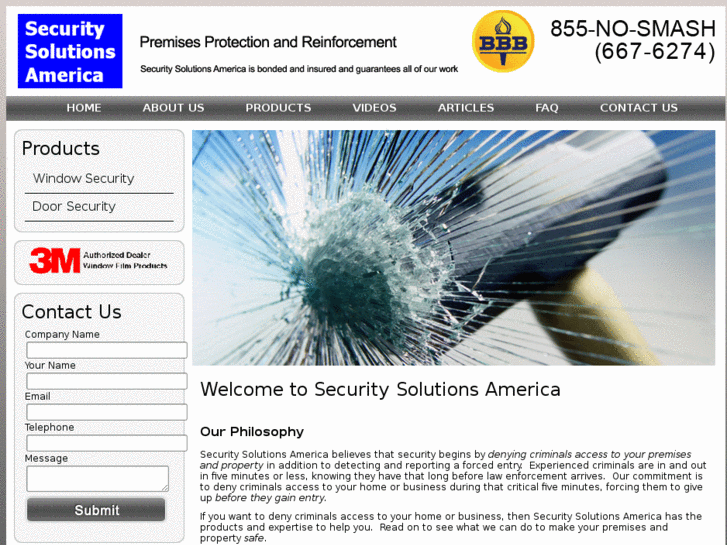 Security Solutions America

Premises Protection and Reinforcement

Security Solutions America is bonded and insured and guarantees all of our work

BBB

855-NO-SMASH
(667-6274)

HOME ABOUT US PRODUCTS VIDEOS ARTICLES FAQ CONTACT US

Products

Window Security

Door Security

3M Authorized Dealer Window Film Products

Contact Us

Company Name

Your Name

Email

Telephone

Message

Submit

Welcome to Security Solutions America

Our Philosophy

Security Solutions America believes that security begins by denying criminals access to your premises and property in addition to detecting and reporting a forced entry. Experienced criminals are in and out in five minutes or less, knowing they have that long before law enforcement arrives. Our commitment is to deny criminals access to your home or business during that critical five minutes, forcing them to give up before they gain entry.

If you want to deny criminals access to your home or business, then Security Solutions America has the products and expertise to help you. Read on to see what we can do to make your premises and property safe.